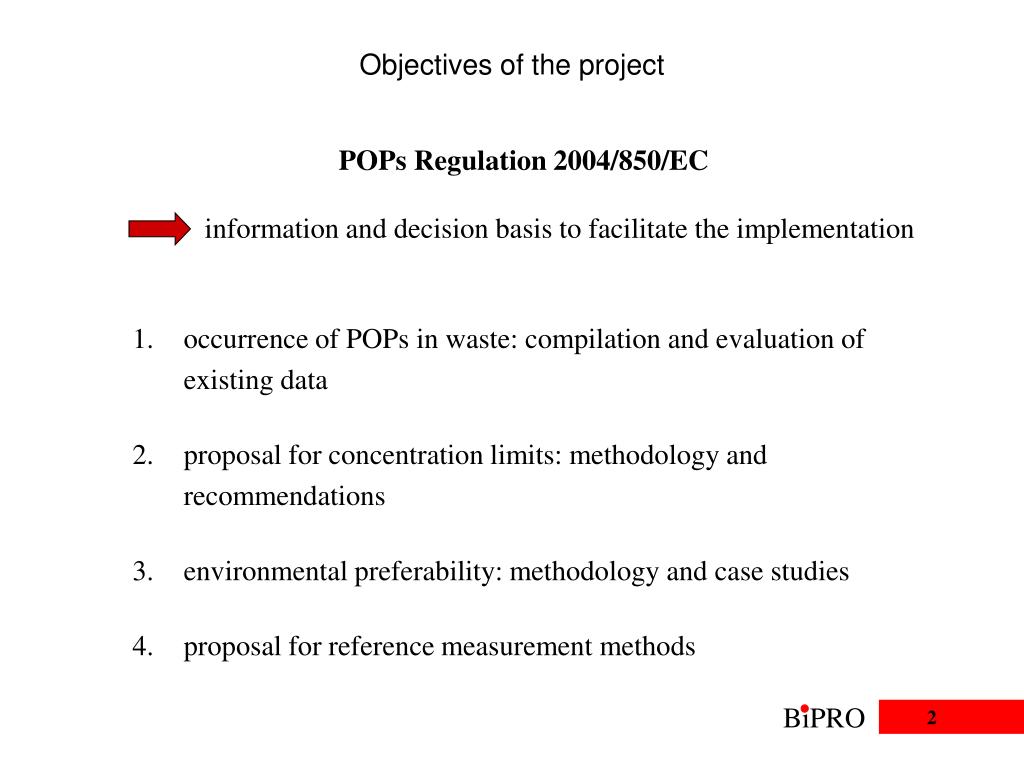 Objectives of the project

POPs Regulation 2004/850/EC

information and decision basis to facilitate the implementation

1. occurrence of POPs in waste: compilation and evaluation of existing data

2. proposal for concentration limits: methodology and recommendations

3. environmental preferability: methodology and case studies

4. proposal for reference measurement methods

BiPRO

2